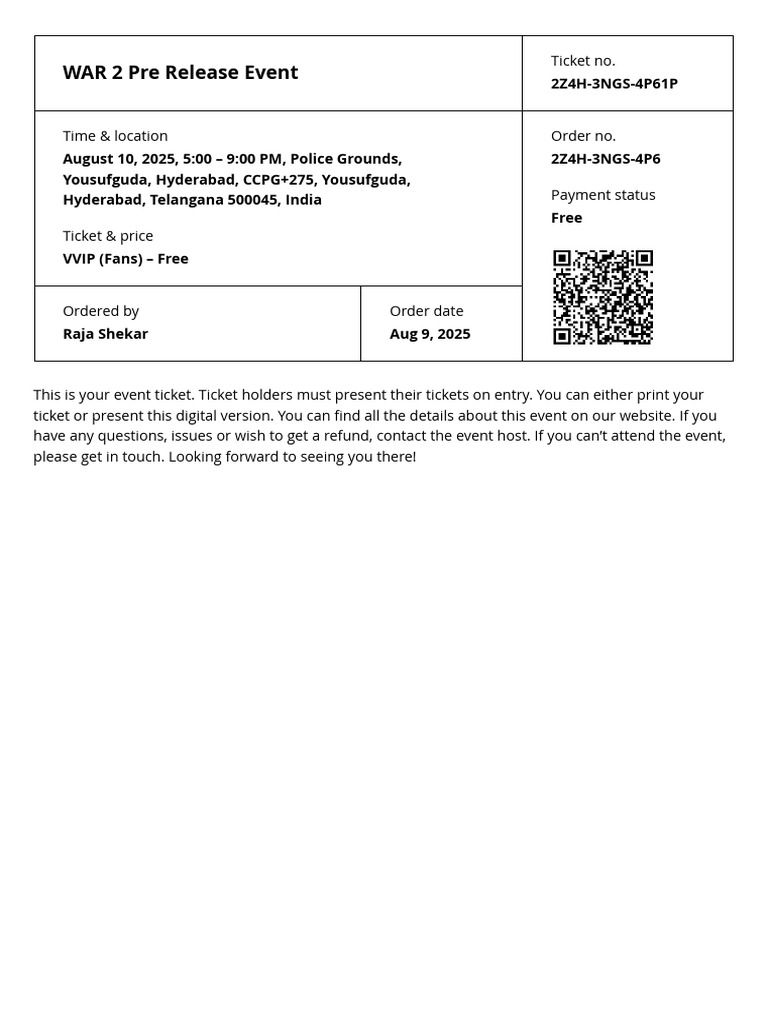 WAR 2 Pre Release Event

Ticket no.
2Z4H-3NGS-4P61P

Time & location
August 10, 2025, 5:00 – 9:00 PM, Police Grounds, Yousufguda, Hyderabad, CCPG+275, Yousufguda, Hyderabad, Telangana 500045, India

Ticket & price
VVIP (Fans) – Free

Order no.
2Z4H-3NGS-4P6

Payment status
Free

Ordered by
Raja Shekar

Order date
Aug 9, 2025

This is your event ticket. Ticket holders must present their tickets on entry. You can either print your ticket or present this digital version. You can find all the details about this event on our website. If you have any questions, issues or wish to get a refund, contact the event host. If you can't attend the event, please get in touch. Looking forward to seeing you there!